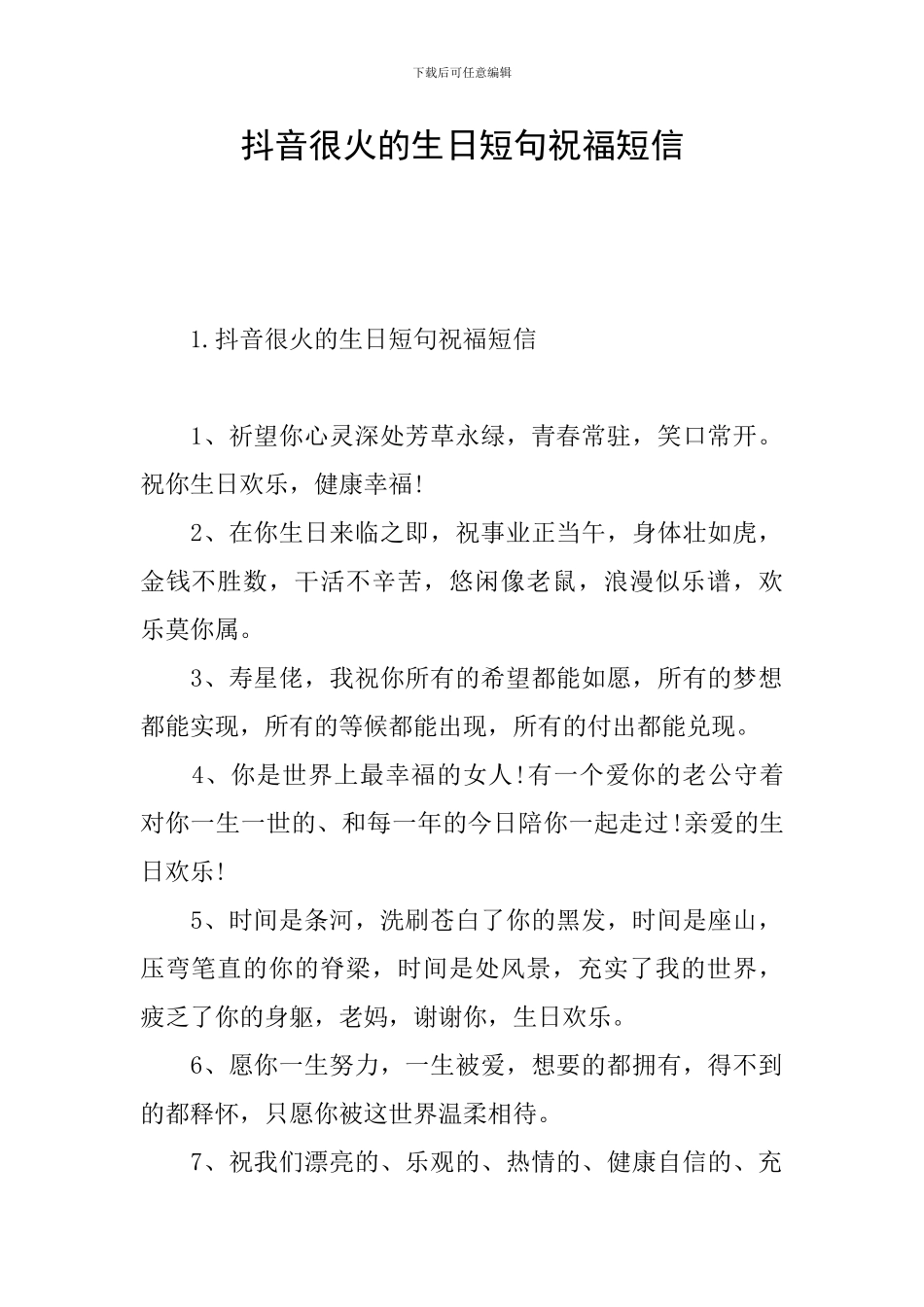 下载后可任意编辑

抖音很火的生日短句祝福短信

1.抖音很火的生日短句祝福短信

1、祈望你心灵深处芳草永绿，青春常驻，笑口常开。祝你生日欢乐，健康幸福!

2、在你生日来临之即，祝事业正当午，身体壮如虎，金钱不胜数，干活不辛苦，悠闲像老鼠，浪漫似乐谱，欢乐莫你属。

3、寿星佬，我祝你所有的希望都能如愿，所有的梦想都能实现，所有的等候都能出现，所有的付出都能兑现。

4、你是世界上最幸福的女人!有一个爱你的老公守着对你一生一世的、和每一年的今日陪你一起走过!亲爱的生日欢乐!

5、时间是条河，洗刷苍白了你的黑发，时间是座山，压弯笔直的你的脊梁，时间是处风景，充实了我的世界，疲乏了你的身躯，老妈，谢谢你，生日欢乐。

6、愿你一生努力，一生被爱，想要的都拥有，得不到的都释怀，只愿你被这世界温柔相待。

7、祝我们漂亮的、乐观的、热情的、健康自信的、充